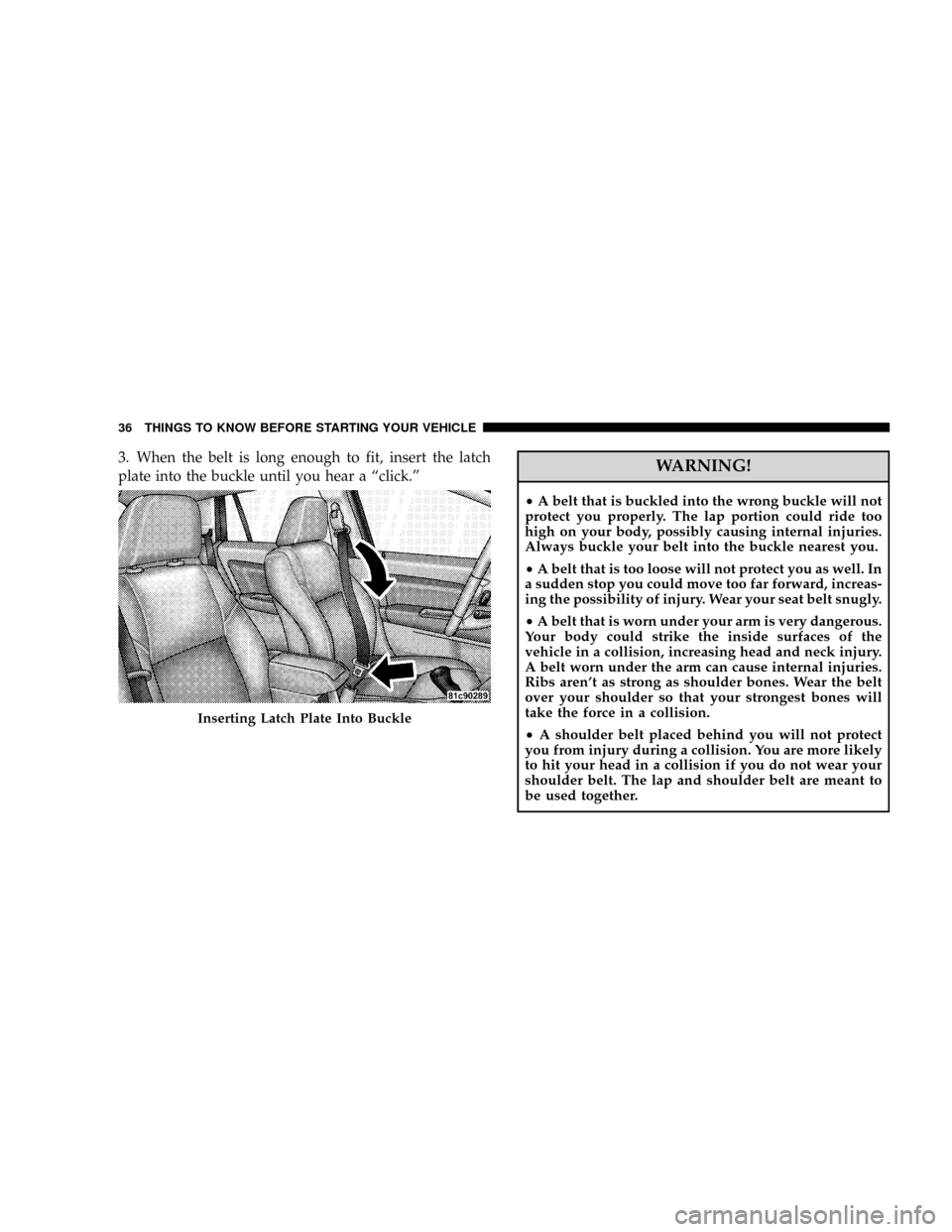 36 THINGS TO KNOW BEFORE STARTING YOUR VEHICLE

3. When the belt is long enough to fit, insert the latch plate into the buckle until you hear a “click.”

81c90289

Inserting Latch Plate Into Buckle

WARNING!

• A belt that is buckled into the wrong buckle will not protect you properly. The lap portion could ride too high on your body, possibly causing internal injuries. Always buckle your belt into the buckle nearest you.

• A belt that is too loose will not protect you as well. In a sudden stop you could move too far forward, increasing the possibility of injury. Wear your seat belt snugly.

• A belt that is worn under your arm is very dangerous. Your body could strike the inside surfaces of the vehicle in a collision, increasing head and neck injury. A belt worn under the arm can cause internal injuries. Ribs aren’t as strong as shoulder bones. Wear the belt over your shoulder so that your strongest bones will take the force in a collision.

• A shoulder belt placed behind you will not protect you from injury during a collision. You are more likely to hit your head in a collision if you do not wear your shoulder belt. The lap and shoulder belt are meant to be used together.

carmanualsonline.info